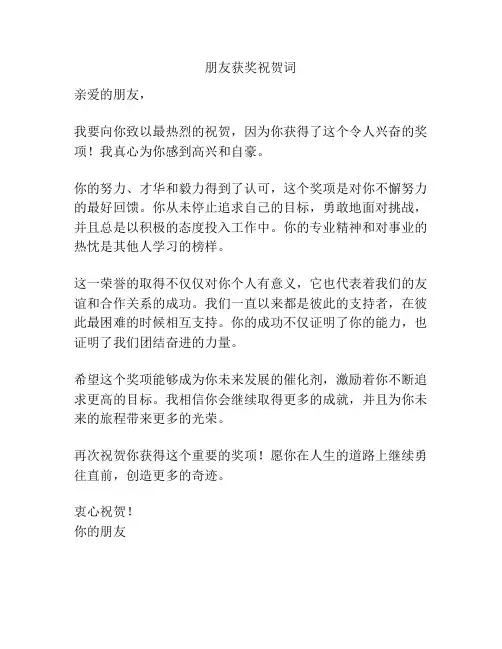 朋友获奖祝贺词

亲爱的朋友，

我要向你致以最热烈的祝贺，因为你获得了这个令人兴奋的奖项！我真心为你感到高兴和自豪。

你的努力、才华和毅力得到了认可，这个奖项是对你不懈努力的最好回馈。你从未停止追求自己的目标，勇敢地面对挑战，并且总是以积极的态度投入工作中。你的专业精神和对事业的热忱是其他人学习的榜样。

这一荣誉的取得不仅仅对你个人有意义，它也代表着我们的友谊和合作关系的成功。我们一直以来都是彼此的支持者，在彼此最困难的时候相互支持。你的成功不仅证明了你的能力，也证明了我们团结奋进的力量。

希望这个奖项能够成为你未来发展的催化剂，激励着你不断追求更高的目标。我相信你会继续取得更多的成就，并且为你未来的旅程带来更多的光荣。

再次祝贺你获得这个重要的奖项！愿你在人生的道路上继续勇往直前，创造更多的奇迹。

衷心祝贺！
你的朋友